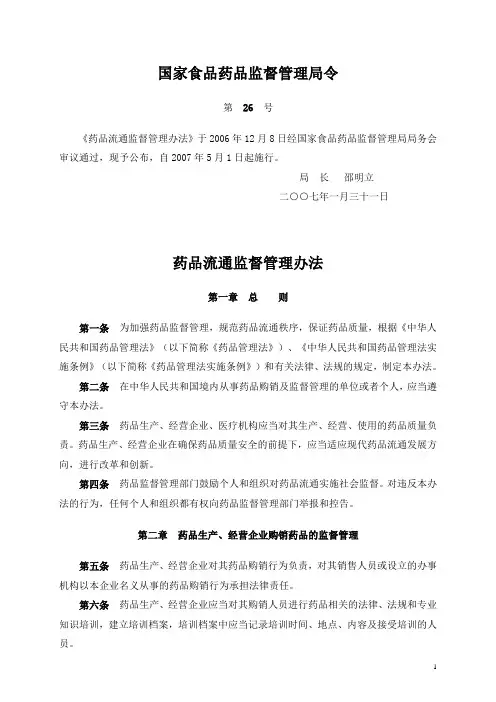 国家食品药品监督管理局令

第 26 号

《药品流通监督管理办法》于 2006 年 12 月 8 日经国家食品药品监督管理局局务会审议通过，现予公布，自 2007 年 5 月 1 日起施行。

局 长 邵明立

二〇〇七年一月三十一日

药品流通监督管理办法

第一章 总 则

第一条 为加强药品监督管理，规范药品流通秩序，保证药品质量，根据《中华人民共和国药品管理法》（以下简称《药品管理法》）、《中华人民共和国药品管理法实施条例》（以下简称《药品管理法实施条例》）和有关法律、法规的规定，制定本办法。

第二条 在中华人民共和国境内从事药品购销及监督管理的单位或者个人，应当遵守本办法。

第三条 药品生产、经营企业、医疗机构应当对其生产、经营、使用的药品质量负责。药品生产、经营企业在确保药品质量安全的前提下，应当适应现代药品流通发展方向，进行改革和创新。

第四条 药品监督管理部门鼓励个人和组织对药品流通实施社会监督。对违反本办法的行为，任何个人和组织都有权向药品监督管理部门举报和控告。

第二章 药品生产、经营企业购销药品的监督管理

第五条 药品生产、经营企业对其药品购销行为负责，对其销售人员或设立的办事机构以本企业名义从事的药品购销行为承担法律责任。

第六条 药品生产、经营企业应当对其购销人员进行药品相关的法律、法规和专业知识培训，建立培训档案，培训档案中应当记录培训时间、地点、内容及接受培训的人员。

1